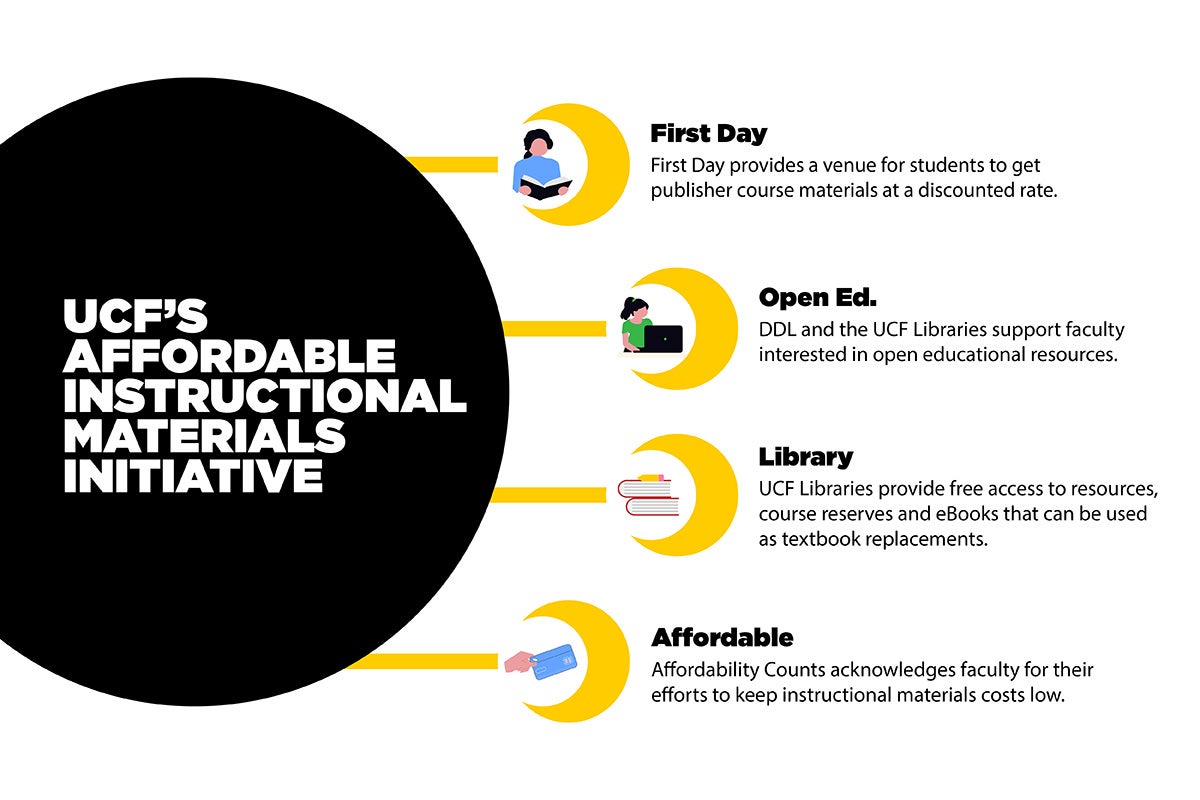 UCF'S AFFORDABLE INSTRUCTIONAL MATERIALS INITIATIVE

First Day
First Day provides a venue for students to get publisher course materials at a discounted rate.

Open Ed.
DDL and the UCF Libraries support faculty interested in open educational resources.

Library
UCF Libraries provide free access to resources, course reserves and eBooks that can be used as textbook replacements.

Affordable
Affordability Counts acknowledges faculty for their efforts to keep instructional materials costs low.